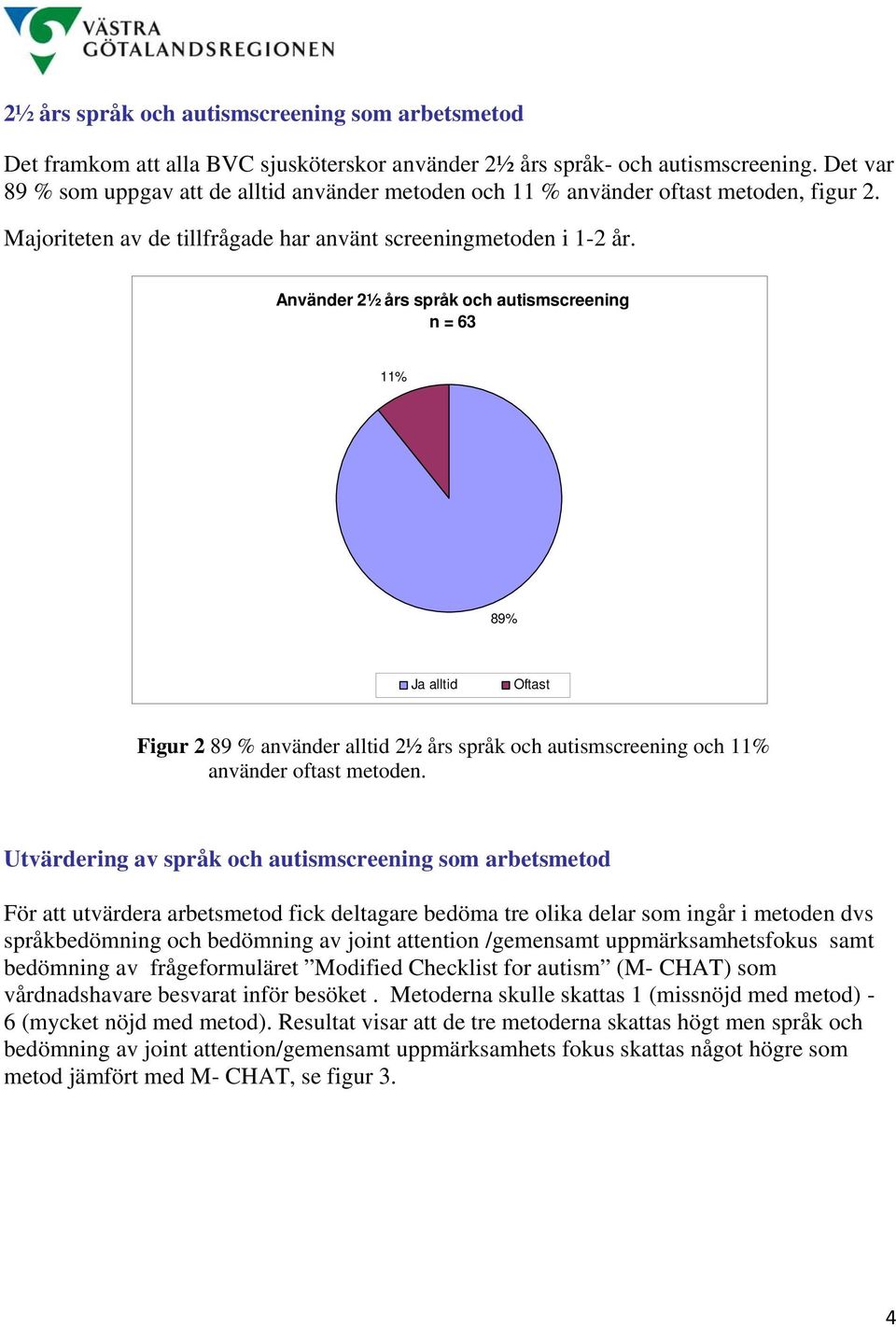 VÄSTRA
GÖTALANDSREGIONEN

2½ års språk och autismscreening som arbetsmetod

Det framkom att alla BVC sjusköterskor använder 2½ års språk- och autismscreening. Det var 89 % som uppgav att de alltid använder metoden och 11 % använder oftast metoden, figur 2.

Majoriteten av de tillfrågade har använt screeningmetoden i 1-2 år.

Använder 2½ års språk och autismscreening
n = 63

11%

89%

Ja alltid
Oftast

Figur 2 89 % använder alltid 2½ års språk och autismscreening och 11% använder oftast metoden.

Utvärdering av språk och autismscreening som arbetsmetod

För att utvärdera arbetsmetod fick deltagare bedöma tre olika delar som ingår i metoden dvs språkbedömning och bedömning av joint attention /gemensamt uppmärksamhetsfokus samt bedömning av frågeformuläret ”Modified Checklist for autism” (M- CHAT) som vårdnadshavare besvarat inför besöket . Metoderna skulle skattas 1 (missnöjd med metod) - 6 (mycket nöjd med metod). Resultat visar att de tre metoderna skattas högt men språk och bedömning av joint attention/gemensamt uppmärksamhets fokus skattas något högre som metod jämfört med M- CHAT, se figur 3.

4